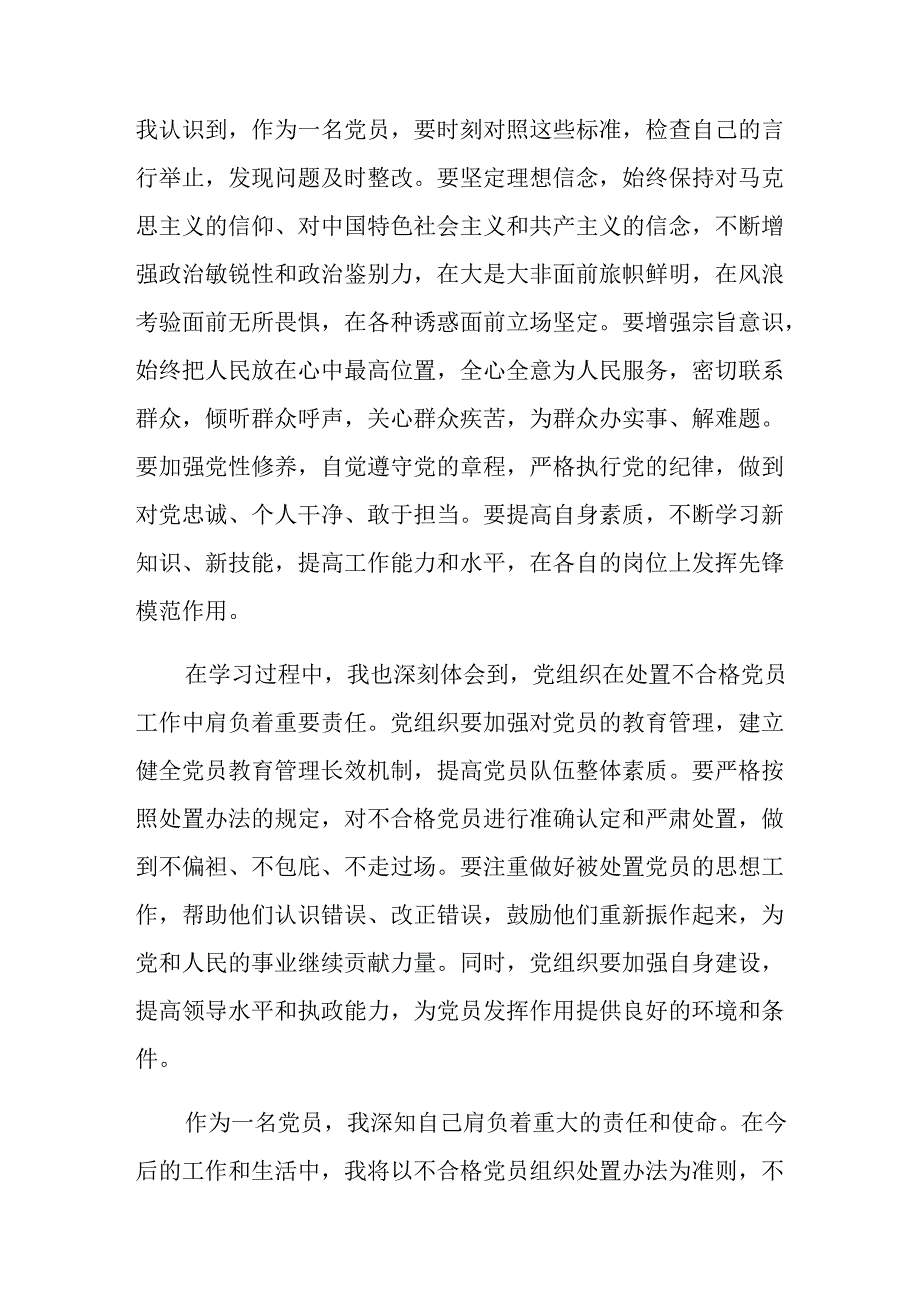 我认识到，作为一名党员，要时刻对照这些标准，检查自己的言行举止，发现问题及时整改。要坚定理想信念，始终保持对马克思主义的信仰、对中国特色社会主义和共产主义的信念，不断增强政治敏锐性和政治鉴别力，在大是大非面前旗帜鲜明，在风浪考验面前无所畏惧，在各种诱惑面前立场坚定。要增强宗旨意识，始终把人民放在心中最高位置，全心全意为人民服务，密切联系群众，倾听群众呼声，关心群众疾苦，为群众办实事、解难题。要加强党性修养，自觉遵守党的章程，严格执行党的纪律，做到对党忠诚、个人干净、敢于担当。要提高自身素质，不断学习新知识、新技能，提高工作能力和水平，在各自的岗位上发挥先锋模范作用。

在学习过程中，我也深刻体会到，党组织在处置不合格党员工作中肩负着重要责任。党组织要加强对党员的教育管理，建立健全党员教育管理长效机制，提高党员队伍整体素质。要严格按照处置办法的规定，对不合格党员进行准确认定和严肃处置，做到不偏袒、不包庇、不走过场。要注重做好被处置党员的思想工作，帮助他们认识错误、改正错误，鼓励他们重新振作起来，为党和人民的事业继续贡献力量。同时，党组织要加强自身建设，提高领导水平和执政能力，为党员发挥作用提供良好的环境和条件。

作为一名党员，我深知自己肩负着重大的责任和使命。在今后的工作和生活中，我将以不合格党员组织处置办法为准则，不